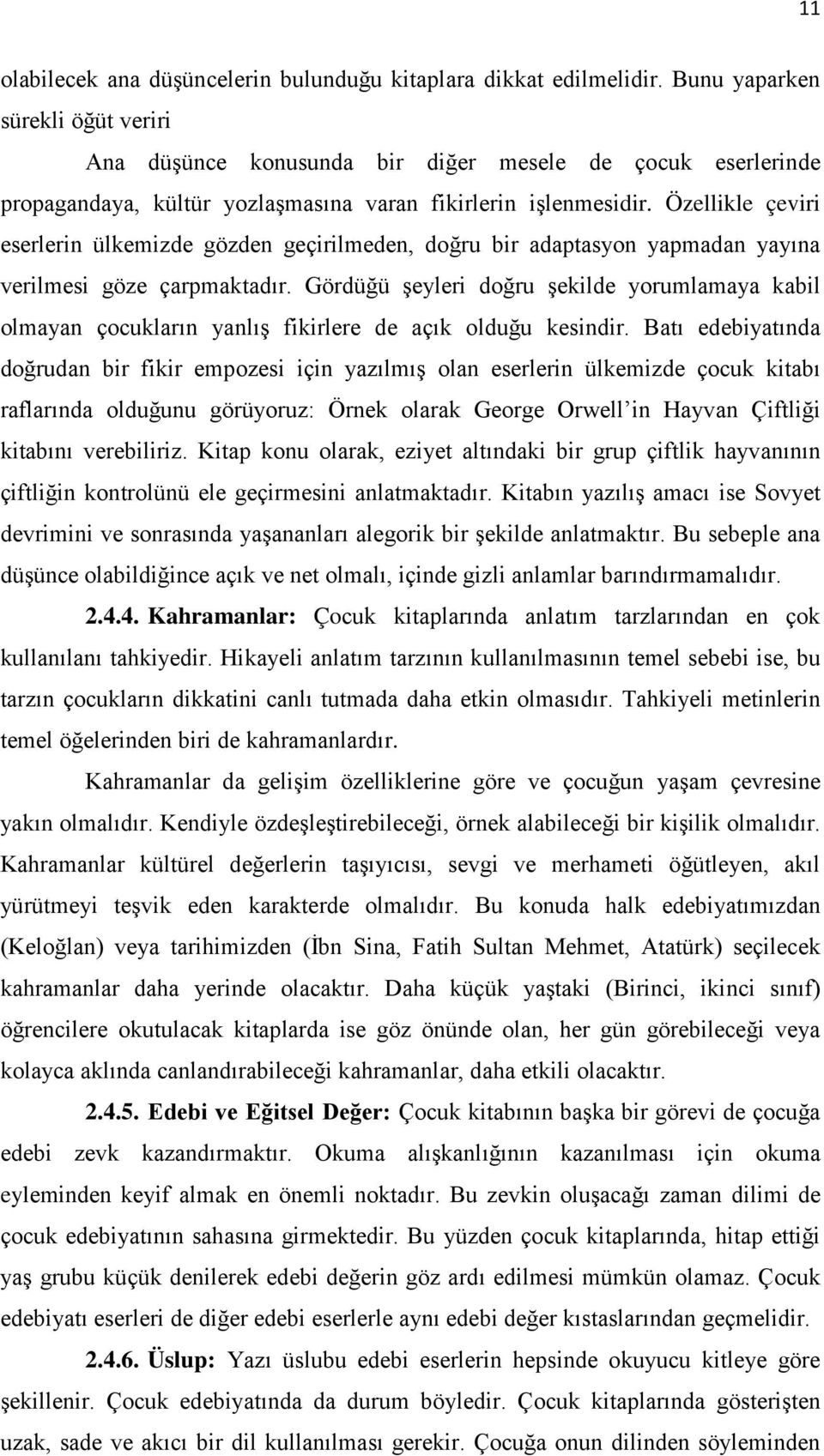 11

olabilecek ana düşüncelerin bulunduğu kitaplara dikkat edilmelidir. Bunu yaparken sürekli öğüt veriri

Ana düşünce konusunda bir diğer mesele de çocuk eserlerinde propagandaya, kültür yozlaşmasına varan fikirlerin işlenmesidir. Özellikle çeviri eserlerin ülkemizde gözden geçirilmeden, doğru bir adaptasyon yapmadan yayına verilmesi göze çarpmaktadır. Gördüğü şeyleri doğru şekilde yorumlamaya kabil olmayan çocukların yanlış fikirlere de açık olduğu kesindir. Batı edebiyatında doğrudan bir fikir empozesi için yazılmış olan eserlerin ülkemizde çocuk kitabı raflarında olduğunu görüyoruz: Örnek olarak George Orwell'in Hayvan Çiftliği kitabını verebiliriz. Kitap konu olarak, eziyet altındaki bir grup çiftlik hayvanının çiftliğin kontrolünü ele geçirmesini anlatmaktadır. Kitabın yazılış amacı ise Sovyet devrimini ve sonrasında yaşananları alegorik bir şekilde anlatmaktır. Bu sebeple ana düşünce olabildiğince açık ve net olmalı, içinde gizli anlamlar barındırmamalıdır.

2.4.4. Kahramanlar: Çocuk kitaplarında anlatım tarzlarından en çok kullanılanı tahkiyedir. Hikayeli anlatım tarzının kullanılmasının temel sebebi ise, bu tarzın çocukların dikkatini canlı tutmada daha etkin olmasıdır. Tahkiyeli metinlerin temel öğelerinden biri de kahramanlardır.

Kahramanlar da gelişim özelliklerine göre ve çocuğun yaşam çevresine yakın olmalıdır. Kendiyle özdeşleştirebileceği, örnek alabileceği bir kişilik olmalıdır. Kahramanlar kültürel değerlerin taşıyıcısı, sevgi ve merhameti öğütleyen, akıl yürütmeyi teşvik eden karakterde olmalıdır. Bu konuda halk edebiyatımızdan (Keloğlan) veya tarihimizden (İbn Sina, Fatih Sultan Mehmet, Atatürk) seçilecek kahramanlar daha yerinde olacaktır. Daha küçük yaştaki (Birinci, ikinci sınıf) öğrencilere okutulacak kitaplarda ise göz önünde olan, her gün görebileceği veya kolayca aklında canlandırabileceği kahramanlar, daha etkili olacaktır.

2.4.5. Edebi ve Eğitsel Değer: Çocuk kitabının başka bir görevi de çocuğa edebi zevk kazandırmaktır. Okuma alışkanlığının kazanılması için okuma eyleminden keyif almak en önemli noktadır. Bu zevkin oluşacağı zaman dilimi de çocuk edebiyatının sahasına girmektedir. Bu yüzden çocuk kitaplarında, hitap ettiği yaş grubu küçük denilerek edebi değerin göz ardı edilmesi mümkün olamaz. Çocuk edebiyatı eserleri de diğer edebi eserlerle aynı edebi değer kıstaslarından geçmelidir.

2.4.6. Üslup: Yazı üslubu edebi eserlerin hepsinde okuyucu kitleye göre şekillenir. Çocuk edebiyatında da durum böyledir. Çocuk kitaplarında gösterişten uzak, sade ve akıcı bir dil kullanılması gerekir. Çocuğa onun dilinden söyleminden